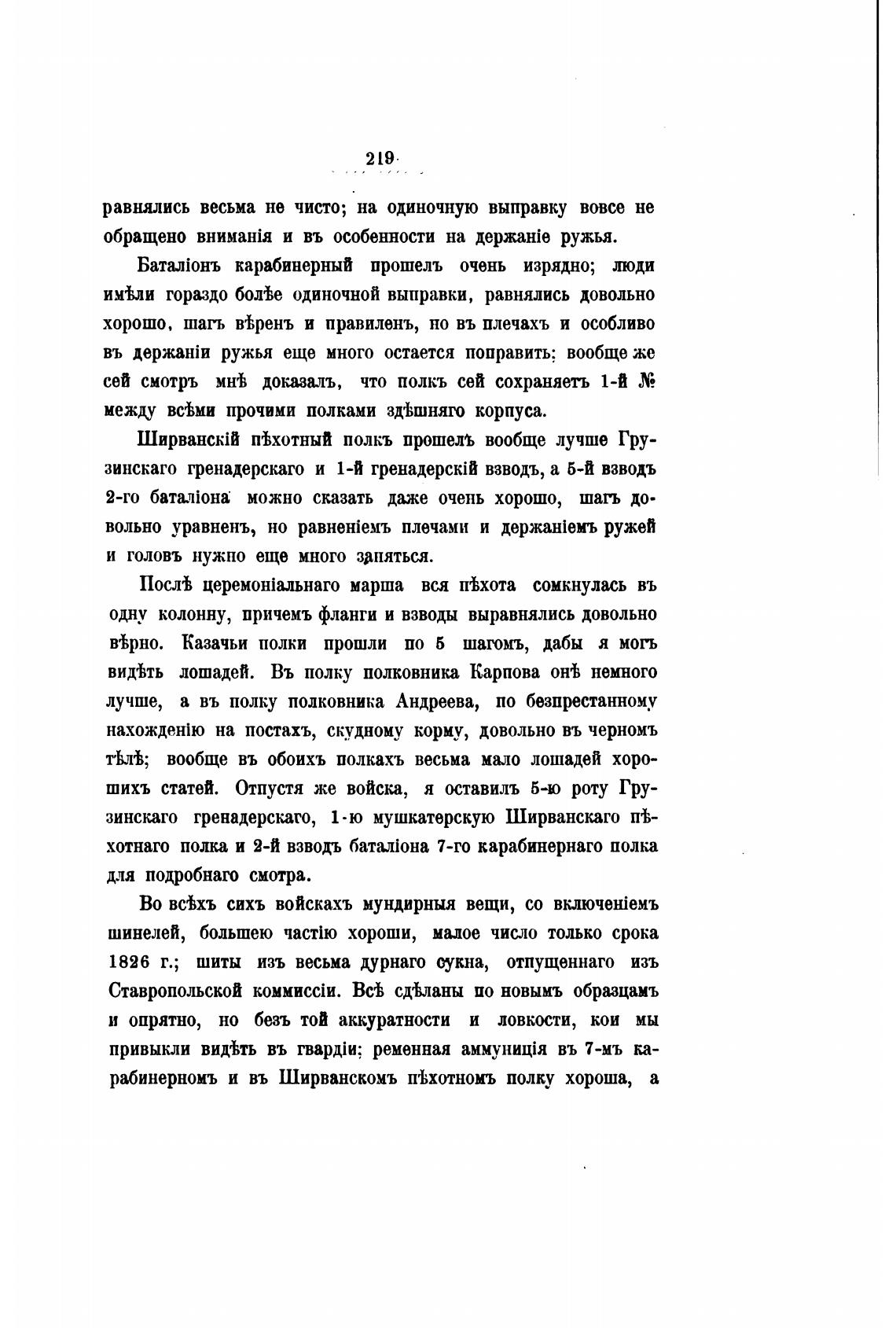 219

равнялись весьма не чисто; на одиночную выправку вовсе не обращено вниманія и въ особенности на держаніе ружья.

Баталіонъ карабинерный прошелъ очень изрядно; люди имѣли гораздо болѣе одиночной выправки, равнялись довольно хорошо, шагъ вѣренъ и правиленъ, но въ плечахъ и особливо въ держаніи ружья еще много остается поправить; вообще же сей смотръ мнѣ доказалъ, что полкъ сей сохраняетъ 1-й № между всѣми прочими полками здѣшняго корпуса.

Ширванскій пѣхотный полкъ прошелъ вообще лучше Грузинскаго гренадерскаго и 1-й гренадерскій взводъ, а 5-й взводъ 2-го баталіона можно сказать даже очень хорошо, шагъ довольно уравненъ, но равненіемъ плечами и держаніемъ ружей и головъ нужно еще много заняться.

Послѣ церемоніальнаго марша вся пѣхота сомкнулась въ одну колонну, причемъ фланги и взводы выравнялись довольно вѣрно. Казачьи полки прошли по 5 шагомъ, дабы я могъ видѣть лошадей. Въ полку полковника Карпова онѣ немного лучше, а въ полку полковника Андреева, по безпрестанному нахожденію на постахъ, скудному корму, довольно въ черномъ тѣлѣ; вообще въ обоихъ полкахъ весьма мало лошадей хорошихъ статей. Отпустя же войска, я оставилъ 5-ю роту Грузинскаго гренадерскаго, 1-ю мушкатерскую Ширванскаго пѣхотнаго полка и 2-й взводъ баталіона 7-го карабинернаго полка для подробнаго смотра.

Во всѣхъ сихъ войскахъ мундирныя вещи, со включеніемъ шинелей, большею частію хороши, малое число только срока 1826 г.; шиты изъ весьма дурнаго сукна, отпущеннаго изъ Ставропольской коммиссіи. Всѣ сдѣланы по новымъ образцамъ и опрятно, но безъ той аккуратности и ловкости, кои мы привыкли видѣть въ гвардіи; ременная аммуниція въ 7-мъ карабинерномъ и въ Ширванскомъ пѣхотномъ полку хороша, а